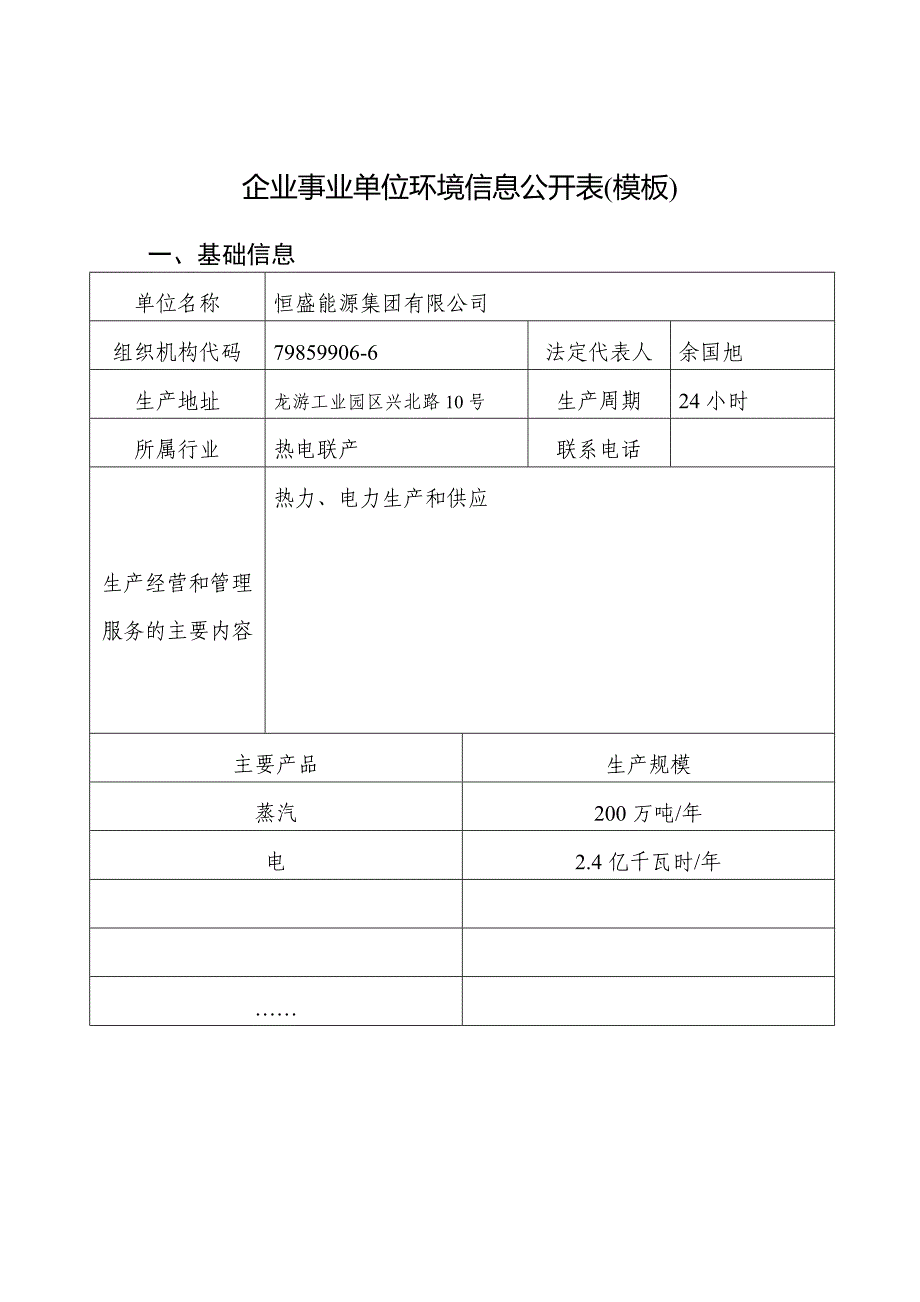 企业事业单位环境信息公开表(模板)

一、基础信息

| 单位名称 | 恒盛能源集团有限公司 | | |
|---|---|---|---|
| 组织机构代码 | 79859906-6 | 法定代表人 | 余国旭 |
| 生产地址 | 龙游工业园区兴北路10号 | 生产周期 | 24小时 |
| 所属行业 | 热电联产 | 联系电话 | |
| 生产经营和管理服务的主要内容 | 热力、电力生产和供应 | | |

| 主要产品 | 生产规模 |
|---|---|
| 蒸汽 | 200万吨/年 |
| 电 | 2.4亿千瓦时/年 |
| | |
| | |
| …… | |